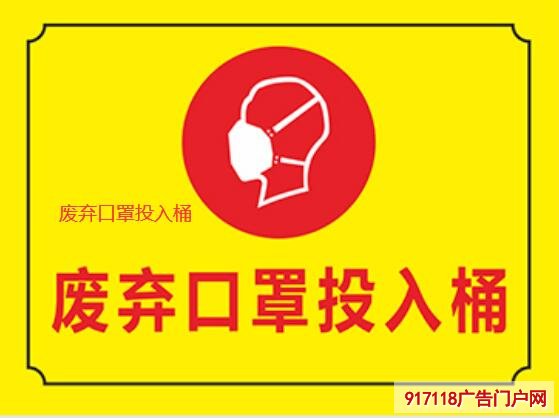 废弃口罩投入桶

废弃口罩投入桶

917118广告门户网